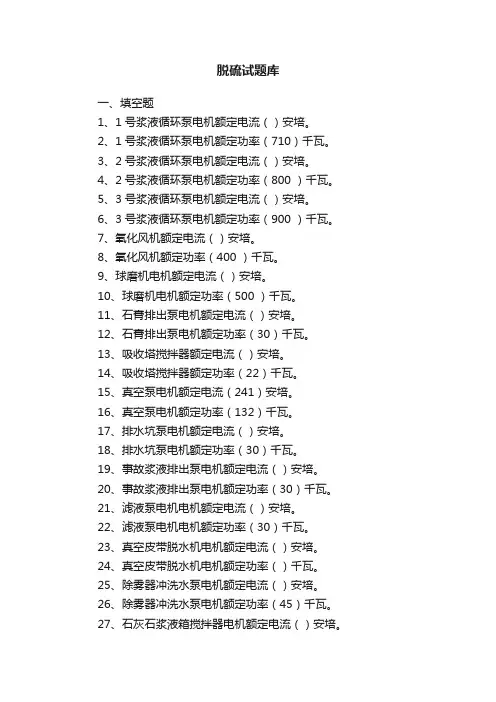 脱硫试题库

一、填空题

1、1 号浆液循环泵电机额定电流（ ）安培。

2、1 号浆液循环泵电机额定功率（710）千瓦。

3、2 号浆液循环泵电机额定电流（ ）安培。

4、2 号浆液循环泵电机额定功率（800 ）千瓦。

5、3 号浆液循环泵电机额定电流（ ）安培。

6、3 号浆液循环泵电机额定功率（900 ）千瓦。

7、氧化风机额定电流（ ）安培。

8、氧化风机额定功率（400 ）千瓦。

9、球磨机电机额定电流（ ）安培。

10、球磨机电机额定功率（500 ）千瓦。

11、石膏排出泵电机额定电流（ ）安培。

12、石膏排出泵电机额定功率（30）千瓦。

13、吸收塔搅拌器额定电流（ ）安培。

14、吸收塔搅拌器额定功率（22）千瓦。

15、真空泵电机额定电流（241）安培。

16、真空泵电机额定功率（132）千瓦。

17、排水坑泵电机额定电流（ ）安培。

18、排水坑泵电机额定功率（30）千瓦。

19、事故浆液排出泵电机额定电流（ ）安培。

20、事故浆液排出泵电机额定功率（30）千瓦。

21、滤液泵电机电机额定电流（ ）安培。

22、滤液泵电机电机额定功率（30）千瓦。

23、真空皮带脱水机电机额定电流（ ）安培。

24、真空皮带脱水机电机额定功率（ ）千瓦。

25、除雾器冲洗水泵电机额定电流（ ）安培。

26、除雾器冲洗水泵电机额定功率（45）千瓦。

27、石灰石浆液箱搅拌器电机额定电流（ ）安培。